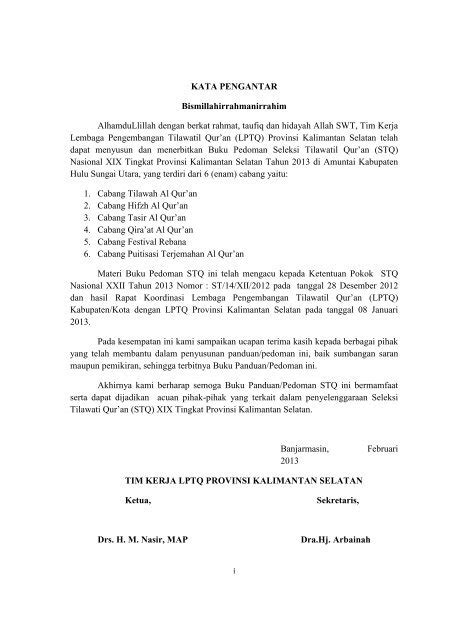 KATA PENGANTAR

Bismillahirrahmanirrahim

AlhamduLlillah dengan berkat rahmat, taufiq dan hidayah Allah SWT, Tim Kerja Lembaga Pengembangan Tilawatil Qur'an (LPTQ) Provinsi Kalimantan Selatan telah dapat menyusun dan menerbitkan Buku Pedoman Seleksi Tilawatil Qur'an (STQ) Nasional XIX Tingkat Provinsi Kalimantan Selatan Tahun 2013 di Amuntai Kabupaten Hulu Sungai Utara, yang terdiri dari 6 (enam) cabang yaitu:

1. Cabang Tilawah Al Qur'an
2. Cabang Hifzh Al Qur'an
3. Cabang Tasir Al Qur'an
4. Cabang Qira'at Al Qur'an
5. Cabang Festival Rebana
6. Cabang Puitisasi Terjemahan Al Qur'an

Materi Buku Pedoman STQ ini telah mengacu kepada Ketentuan Pokok STQ Nasional XXII Tahun 2013 Nomor : ST/14/XII/2012 pada tanggal 28 Desember 2012 dan hasil Rapat Koordinasi Lembaga Pengembangan Tilawatil Qur'an (LPTQ) Kabupaten/Kota dengan LPTQ Provinsi Kalimantan Selatan pada tanggal 08 Januari 2013.

Pada kesempatan ini kami sampaikan ucapan terima kasih kepada berbagai pihak yang telah membantu dalam penyusunan panduan/pedoman ini, baik sumbangan saran maupun pemikiran, sehingga terbitnya Buku Panduan/Pedoman ini.

Akhirnya kami berharap semoga Buku Panduan/Pedoman STQ ini bermamfaat serta dapat dijadikan acuan pihak-pihak yang terkait dalam penyelenggaraan Seleksi Tilawati Qur'an (STQ) XIX Tingkat Provinsi Kalimantan Selatan.

Banjarmasin, Februari 2013

TIM KERJA LPTQ PROVINSI KALIMANTAN SELATAN

Ketua, Sekretaris,

Drs. H. M. Nasir, MAP Dra.Hj. Arbainah

i